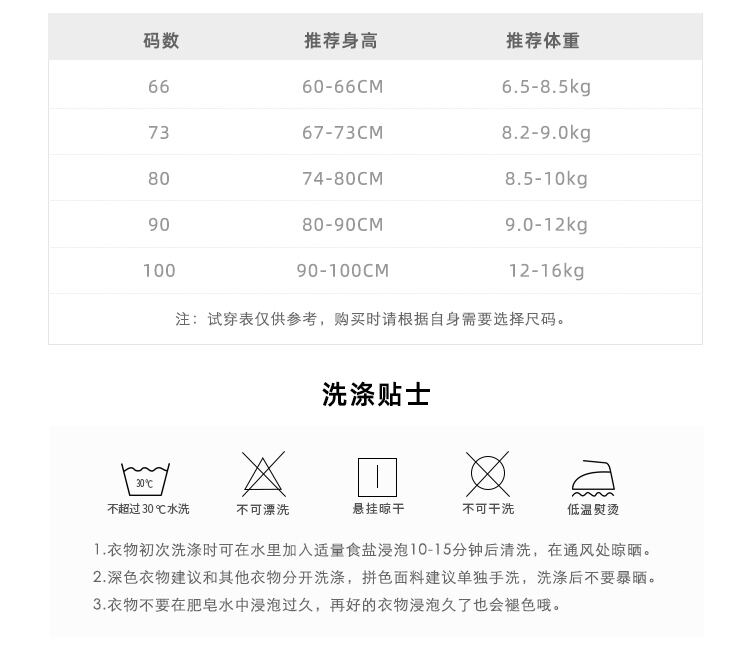 | 码数 | 推荐身高 | 推荐体重 |
|---|---|---|
| 66 | 60-66CM | 6.5-8.5kg |
| 73 | 67-73CM | 8.2-9.0kg |
| 80 | 74-80CM | 8.5-10kg |
| 90 | 80-90CM | 9.0-12kg |
| 100 | 90-100CM | 12-16kg |

注：试穿表仅供参考，购买时请根据自身需要选择尺码。

洗涤贴士

30℃

不超过30℃水洗 不可漂洗 悬挂晾干 不可干洗 低温熨烫

1.衣物初次洗涤时可在水里加入适量食盐浸泡10-15分钟后清洗，在通风处晾晒。

2.深色衣物建议和其他衣物分开洗涤，拼色面料建议单独手洗，洗涤后不要暴晒。

3.衣物不要在肥皂水中浸泡过久，再好的衣物浸泡久了也会褪色哦。